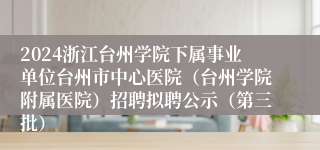 2024浙江台州学院下属事业单位台州市中心医院（台州学院附属医院）招聘拟聘公示（第三批）